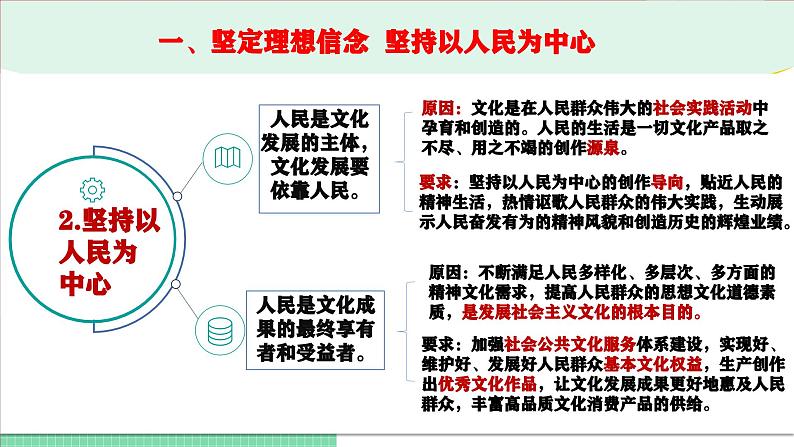 一、坚定理想信念 坚持以人民为中心

2.坚持以人民为中心

人民是文化发展的主体，文化发展要依靠人民。

原因：文化是在人民群众伟大的社会实践活动中孕育和创造的。人民的生活是一切文化产品取之不尽、用之不竭的创作源泉。

要求：坚持以人民为中心的创作导向，贴近人民的精神生活，热情讴歌人民群众的伟大实践，生动展示人民奋发有为的精神风貌和创造历史的辉煌业绩。

人民是文化成果的最终享有者和受益者。

原因：不断满足人民多样化、多层次、多方面的精神文化需求，提高人民群众的思想文化道德素质，是发展社会主义文化的根本目的。

要求：加强社会公共文化服务体系建设，实现好、维护好、发展好人民群众基本文化权益，生产创作出优秀文化作品，让文化发展成果更好地惠及人民群众，丰富高品质文化消费产品的供给。